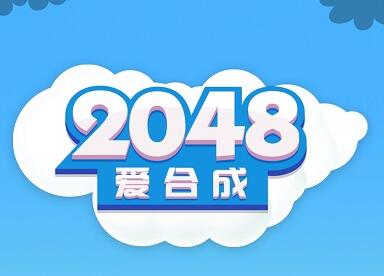 2048
爱合成